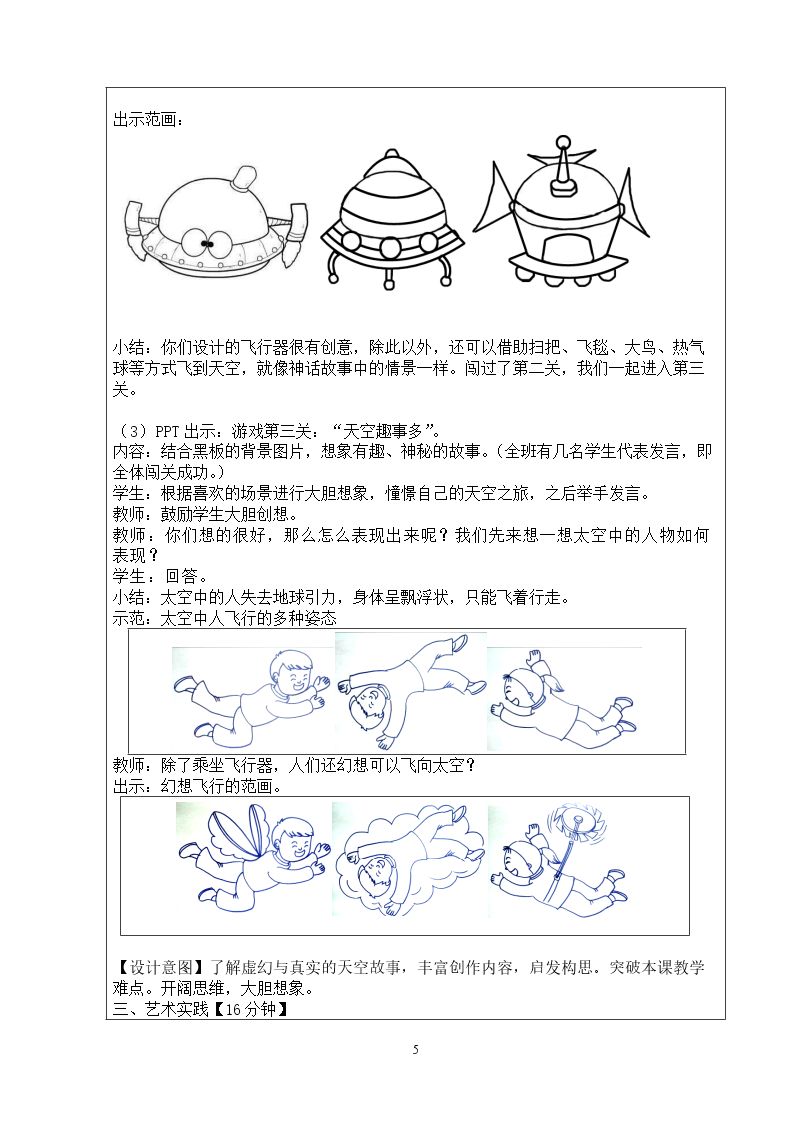 出示范画：

小结：你们设计的飞行器很有创意，除此以外，还可以借助扫把、飞毯、大鸟、热气球等方式飞到天空，就像神话故事中的情景一样。闯过了第二关，我们一起进入第三关。

（3）PPT出示：游戏第三关：“天空趣事多”。
内容：结合黑板的背景图片，想象有趣、神秘的故事。（全班有几名学生代表发言，即全体闯关成功。）
学生：根据喜欢的场景进行大胆想象，憧憬自己的天空之旅，之后举手发言。
教师：鼓励学生大胆创想。
教师：你们想的很好，那么怎么表现出来呢？我们先来想一想太空中的人物如何表现？
学生：回答。
小结：太空中的人失去地球引力，身体呈飘浮状，只能飞着行走。
示范：太空中人飞行的多种姿态

教师：除了乘坐飞行器，人们还幻想可以飞向太空？
出示：幻想飞行的范画。

【设计意图】了解虚幻与真实的天空故事，丰富创作内容，启发构思。突破本课教学难点。开阔思维，大胆想象。
三、艺术实践【16分钟】

5